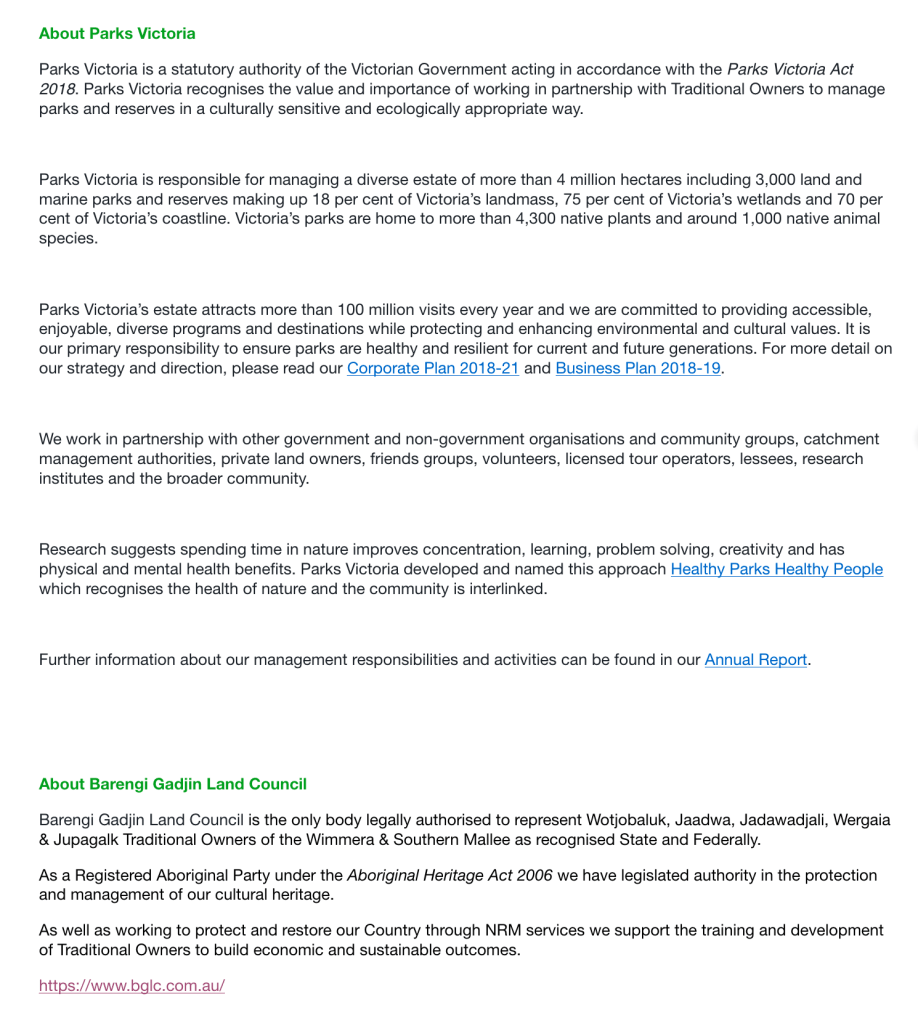 About Parks Victoria

Parks Victoria is a statutory authority of the Victorian Government acting in accordance with the Parks Victoria Act 2018. Parks Victoria recognises the value and importance of working in partnership with Traditional Owners to manage parks and reserves in a culturally sensitive and ecologically appropriate way.

Parks Victoria is responsible for managing a diverse estate of more than 4 million hectares including 3,000 land and marine parks and reserves making up 18 per cent of Victoria's landmass, 75 per cent of Victoria's wetlands and 70 per cent of Victoria's coastline. Victoria's parks are home to more than 4,300 native plants and around 1,000 native animal species.

Parks Victoria's estate attracts more than 100 million visits every year and we are committed to providing accessible, enjoyable, diverse programs and destinations while protecting and enhancing environmental and cultural values. It is our primary responsibility to ensure parks are healthy and resilient for current and future generations. For more detail on our strategy and direction, please read our Corporate Plan 2018-21 and Business Plan 2018-19.

We work in partnership with other government and non-government organisations and community groups, catchment management authorities, private land owners, friends groups, volunteers, licensed tour operators, lessees, research institutes and the broader community.

Research suggests spending time in nature improves concentration, learning, problem solving, creativity and has physical and mental health benefits. Parks Victoria developed and named this approach Healthy Parks Healthy People which recognises the health of nature and the community is interlinked.

Further information about our management responsibilities and activities can be found in our Annual Report.

About Barengi Gadjin Land Council

Barengi Gadjin Land Council is the only body legally authorised to represent Wotjobaluk, Jaadwa, Jadawadjali, Wergaia & Jupagalk Traditional Owners of the Wimmera & Southern Mallee as recognised State and Federally.

As a Registered Aboriginal Party under the Aboriginal Heritage Act 2006 we have legislated authority in the protection and management of our cultural heritage.

As well as working to protect and restore our Country through NRM services we support the training and development of Traditional Owners to build economic and sustainable outcomes.

https://www.bglc.com.au/